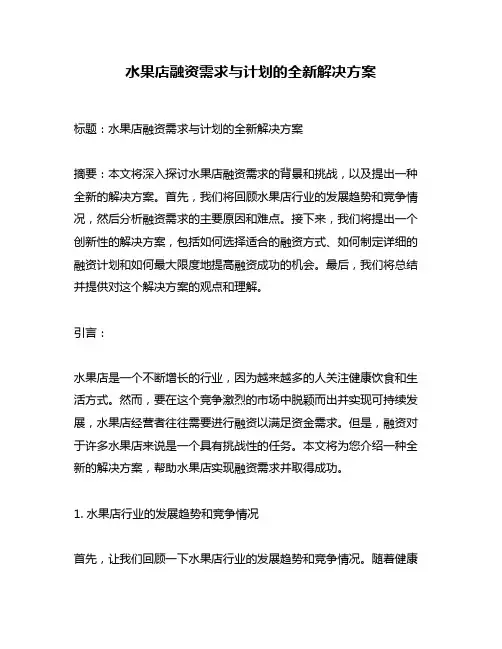 水果店融资需求与计划的全新解决方案

标题：水果店融资需求与计划的全新解决方案

摘要：本文将深入探讨水果店融资需求的背景和挑战，以及提出一种全新的解决方案。首先，我们将回顾水果店行业的发展趋势和竞争情况，然后分析融资需求的主要原因和难点。接下来，我们将提出一个创新性的解决方案，包括如何选择适合的融资方式、如何制定详细的融资计划和如何最大限度地提高融资成功的机会。最后，我们将总结并提供对这个解决方案的观点和理解。

引言：

水果店是一个不断增长的行业，因为越来越多的人关注健康饮食和生活方式。然而，要在这个竞争激烈的市场中脱颖而出并实现可持续发展，水果店经营者往往需要进行融资以满足资金需求。但是，融资对于许多水果店来说是一个具有挑战性的任务。本文将为您介绍一种全新的解决方案，帮助水果店实现融资需求并取得成功。

1. 水果店行业的发展趋势和竞争情况

首先，让我们回顾一下水果店行业的发展趋势和竞争情况。随着健康